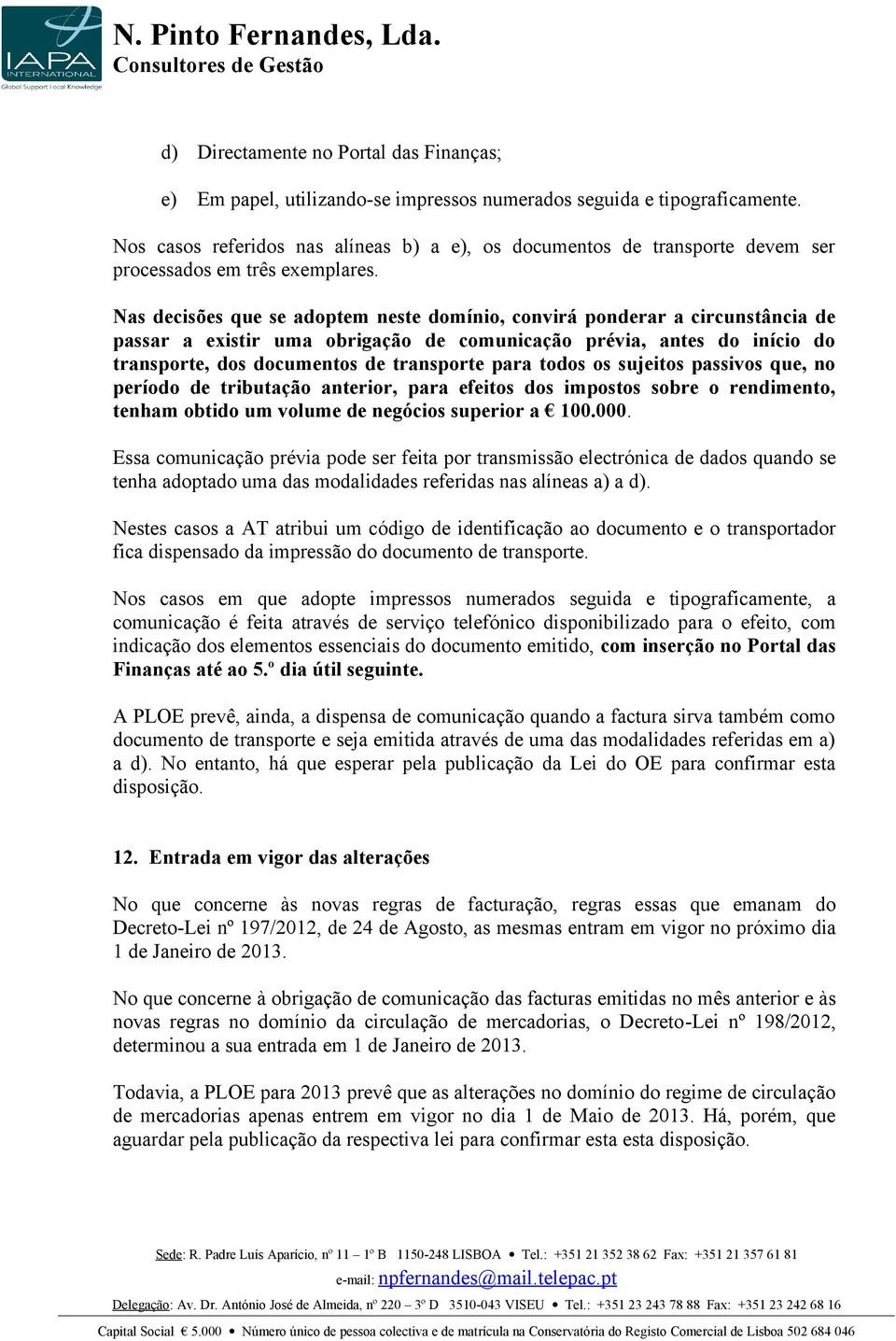 IAPA INTERNATIONAL
Global Support Local Knowledge

N. Pinto Fernandes, Lda.
Consultores de Gestão

d) Directamente no Portal das Finanças;

e) Em papel, utilizando-se impressos numerados seguida e tipograficamente.

Nos casos referidos nas alíneas b) a e), os documentos de transporte devem ser processados em três exemplares.

Nas decisões que se adoptem neste domínio, convirá ponderar a circunstância de passar a existir uma obrigação de comunicação prévia, antes do início do transporte, dos documentos de transporte para todos os sujeitos passivos que, no período de tributação anterior, para efeitos dos impostos sobre o rendimento, tenham obtido um volume de negócios superior a € 100.000.

Essa comunicação prévia pode ser feita por transmissão electrónica de dados quando se tenha adoptado uma das modalidades referidas nas alíneas a) a d).

Nestes casos a AT atribui um código de identificação ao documento e o transportador fica dispensado da impressão do documento de transporte.

Nos casos em que adopte impressos numerados seguida e tipograficamente, a comunicação é feita através de serviço telefónico disponibilizado para o efeito, com indicação dos elementos essenciais do documento emitido, com inserção no Portal das Finanças até ao 5.º dia útil seguinte.

A PLOE prevê, ainda, a dispensa de comunicação quando a factura sirva também como documento de transporte e seja emitida através de uma das modalidades referidas em a) a d). No entanto, há que esperar pela publicação da Lei do OE para confirmar esta disposição.

12. Entrada em vigor das alterações

No que concerne às novas regras de facturação, regras essas que emanam do Decreto-Lei nº 197/2012, de 24 de Agosto, as mesmas entram em vigor no próximo dia 1 de Janeiro de 2013.

No que concerne à obrigação de comunicação das facturas emitidas no mês anterior e às novas regras no domínio da circulação de mercadorias, o Decreto-Lei nº 198/2012, determinou a sua entrada em 1 de Janeiro de 2013.

Todavia, a PLOE para 2013 prevê que as alterações no domínio do regime de circulação de mercadorias apenas entrem em vigor no dia 1 de Maio de 2013. Há, porém, que aguardar pela publicação da respectiva lei para confirmar esta esta disposição.

Sede: R. Padre Luís Aparício, nº 11 – 1º B 1150-248 LISBOA • Tel.: +351 21 352 38 62 Fax: +351 21 357 61 81
e-mail: npfernandes@mail.telepac.pt
Delegação: Av. Dr. António José de Almeida, nº 220 – 3º D 3510-043 VISEU • Tel.: +351 23 243 78 88 Fax: +351 23 242 68 16
Capital Social € 5.000 • Número único de pessoa colectiva e de matrícula na Conservatória do Registo Comercial de Lisboa 502 684 046